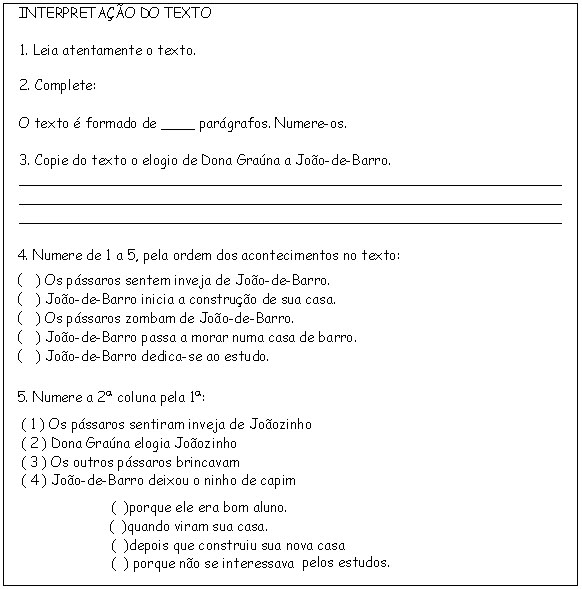 INTERPRETAÇÃO DO TEXTO

1. Leia atentamente o texto.

2. Complete:

O texto é formado de _____ parágrafos. Numere-os.

3. Copie do texto o elogio de Dona Graúna a João-de-Barro.

4. Numere de 1 a 5, pela ordem dos acontecimentos no texto:
( ) Os pássaros sentem inveja de João-de-Barro.
( ) João-de-Barro inicia a construção de sua casa.
( ) Os pássaros zombam de João-de-Barro.
( ) João-de-Barro passa a morar numa casa de barro.
( ) João-de-Barro dedica-se ao estudo.

5. Numere a 2ª coluna pela 1ª:
( 1 ) Os pássaros sentiram inveja de Joãozinho
( 2 ) Dona Graúna elogia Joãozinho
( 3 ) Os outros pássaros brincavam
( 4 ) João-de-Barro deixou o ninho de capim

( )porque ele era bom aluno.
( )quando viram sua casa.
( )depois que construiu sua nova casa
( ) porque não se interessava pelos estudos.